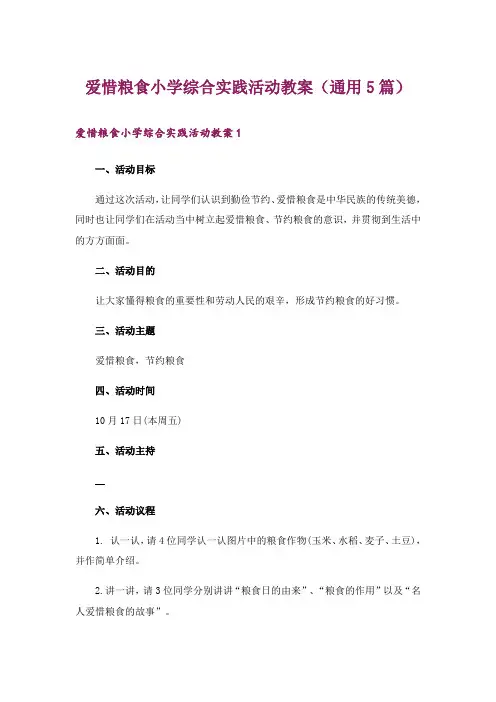 爱惜粮食小学综合实践活动教案（通用5篇）

爱惜粮食小学综合实践活动教案1

一、活动目标

通过这次活动，让同学们认识到勤俭节约、爱惜粮食是中华民族的传统美德，同时也让同学们在活动当中树立起爱惜粮食、节约粮食的意识，并贯彻到生活中的方方面面。

二、活动目的

让大家懂得粮食的重要性和劳动人民的艰辛，形成节约粮食的好习惯。

三、活动主题

爱惜粮食，节约粮食

四、活动时间

10月17日(本周五)

五、活动主持

—

六、活动议程

1. 认一认，请4位同学认一认图片中的粮食作物(玉米、水稻、麦子、土豆)，并作简单介绍。

2.讲一讲，请3位同学分别讲讲“粮食日的由来”、“粮食的作用”以及“名人爱惜粮食的故事”。